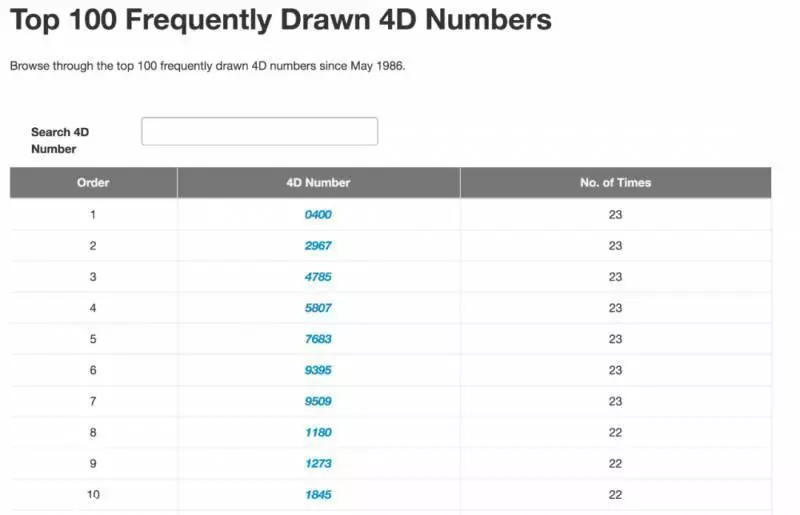 Top 100 Frequently Drawn 4D Numbers

Browse through the top 100 frequently drawn 4D numbers since May 1986.

Search 4D Number

| Order | 4D Number | No. of Times |
|---|---|---|
| 1 | 0400 | 23 |
| 2 | 2967 | 23 |
| 3 | 4785 | 23 |
| 4 | 5807 | 23 |
| 5 | 7683 | 23 |
| 6 | 9395 | 23 |
| 7 | 9509 | 23 |
| 8 | 1180 | 22 |
| 9 | 1273 | 22 |
| 10 | 1845 | 22 |